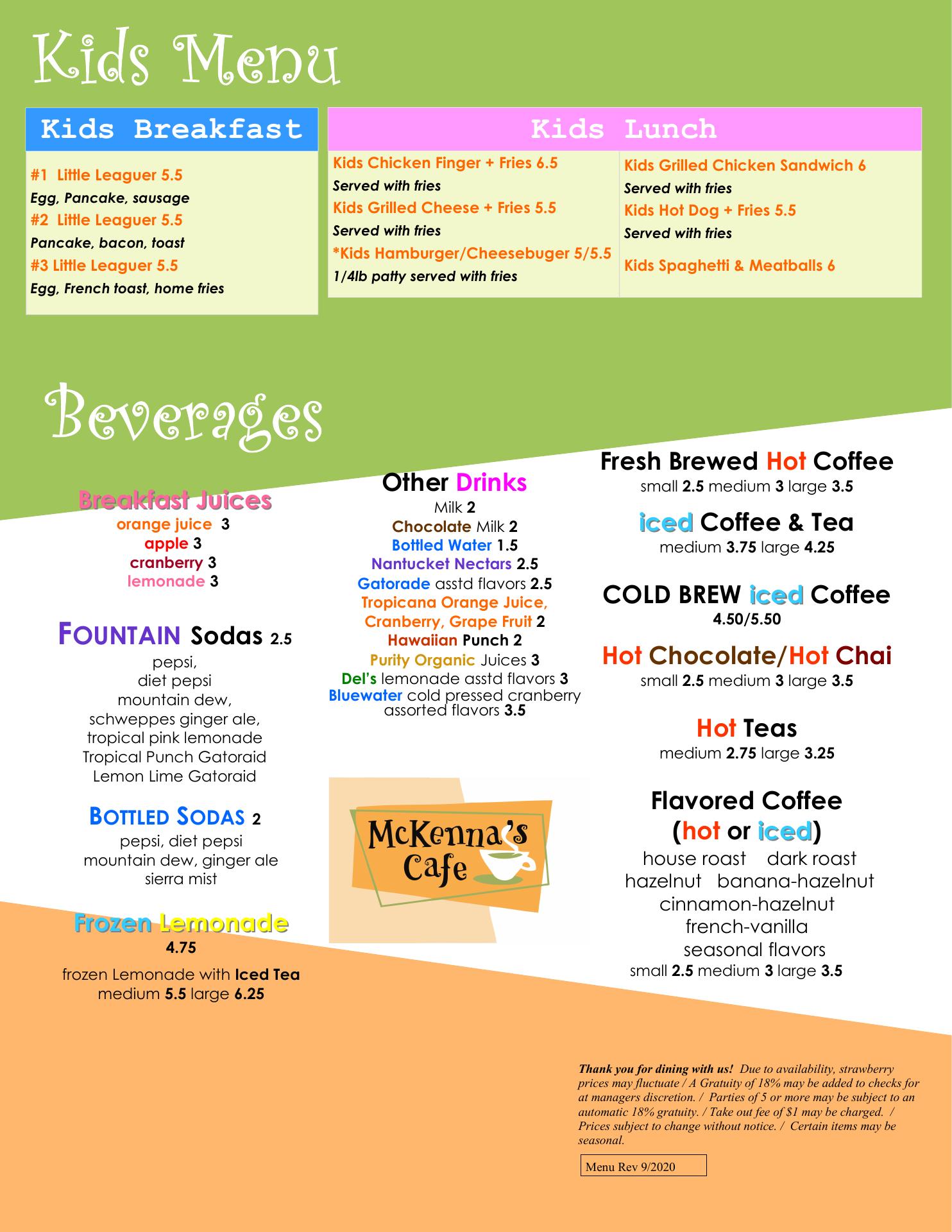 Kids Menu

Kids Breakfast

#1 Little Leaguer 5.5
Egg, Pancake, sausage
#2 Little Leaguer 5.5
Pancake, bacon, toast
#3 Little Leaguer 5.5
Egg, French toast, home fries

Kids Lunch

Kids Chicken Finger + Fries 6.5
Served with fries
Kids Grilled Cheese + Fries 5.5
Served with fries
*Kids Hamburger/Cheesebuger 5/5.5
1/4lb patty served with fries

Kids Grilled Chicken Sandwich 6
Served with fries
Kids Hot Dog + Fries 5.5
Served with fries
Kids Spaghetti & Meatballs 6

Beverages

Breakfast Juices
orange juice 3
apple 3
cranberry 3
lemonade 3

FOUNTAIN Sodas 2.5
pepsi,
diet pepsi
mountain dew,
schweppes ginger ale,
tropical pink lemonade
Tropical Punch Gatoraid
Lemon Lime Gatoraid

BOTTLED SODAS 2
pepsi, diet pepsi
mountain dew, ginger ale
sierra mist

Frozen Lemonade
4.75
frozen Lemonade with Iced Tea
medium 5.5 large 6.25

Other Drinks
Milk 2
Chocolate Milk 2
Bottled Water 1.5
Nantucket Nectars 2.5
Gatorade asstd flavors 2.5
Tropicana Orange Juice,
Cranberry, Grape Fruit 2
Hawaiian Punch 2
Purity Organic Juices 3
Del's lemonade asstd flavors 3
Bluewater cold pressed cranberry assorted flavors 3.5

McKenna's Cafe

Fresh Brewed Hot Coffee
small 2.5 medium 3 large 3.5

iced Coffee & Tea
medium 3.75 large 4.25

COLD BREW iced Coffee
4.50/5.50

Hot Chocolate/Hot Chai
small 2.5 medium 3 large 3.5

Hot Teas
medium 2.75 large 3.25

Flavored Coffee
(hot or iced)
house roast dark roast
hazelnut banana-hazelnut
cinnamon-hazelnut
french-vanilla
seasonal flavors
small 2.5 medium 3 large 3.5

Thank you for dining with us! Due to availability, strawberry prices may fluctuate / A Gratuity of 18% may be added to checks for at managers discretion. / Parties of 5 or more may be subject to an automatic 18% gratuity. / Take out fee of $1 may be charged. / Prices subject to change without notice. / Certain items may be seasonal.

Menu Rev 9/2020